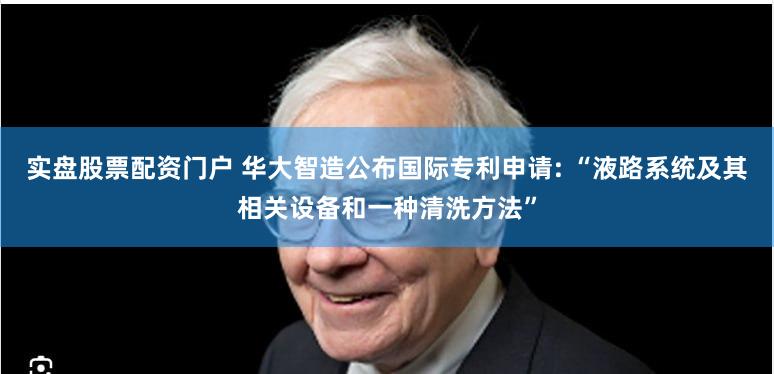 实盘股票配资门户 华大智造公布国际专利申请：“液路系统及其相关设备和一种清洗方法”